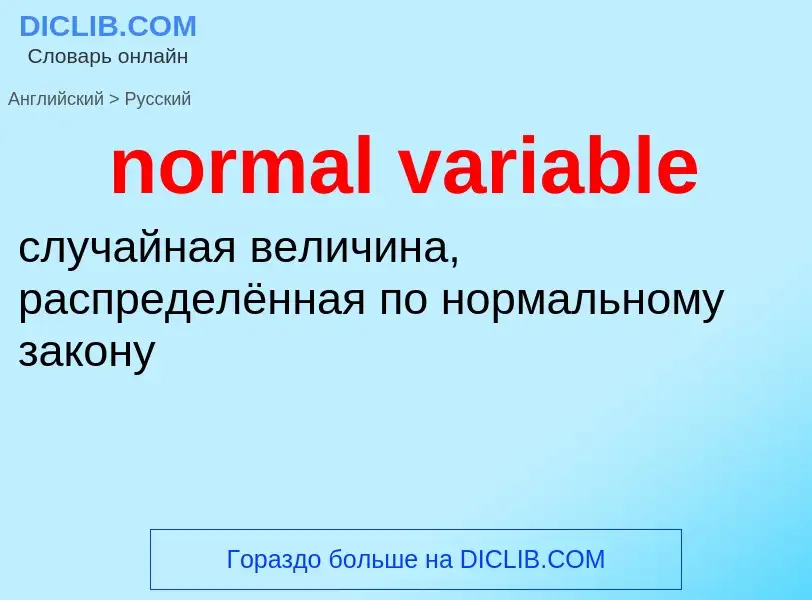 DICLIB.COM
Словарь онлайн

Английский > Русский

normal variable

случайная величина, распределённая по нормальному закону

Гораздо больше на DICLIB.COM